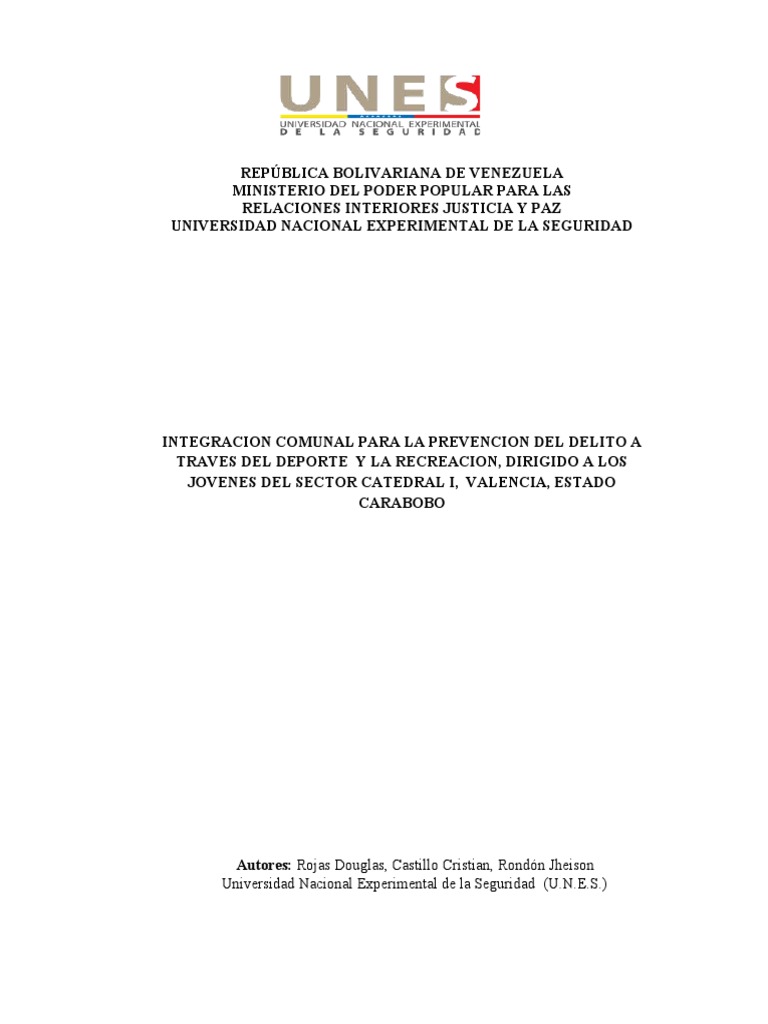 UNES
UNIVERSIDAD NACIONAL EXPERIMENTAL
DE LA SEGURIDAD

REPÚBLICA BOLIVARIANA DE VENEZUELA
MINISTERIO DEL PODER POPULAR PARA LAS
RELACIONES INTERIORES JUSTICIA Y PAZ
UNIVERSIDAD NACIONAL EXPERIMENTAL DE LA SEGURIDAD

INTEGRACION COMUNAL PARA LA PREVENCION DEL DELITO A TRAVES DEL DEPORTE Y LA RECREACION, DIRIGIDO A LOS JOVENES DEL SECTOR CATEDRAL I, VALENCIA, ESTADO CARABOBO

Autores: Rojas Douglas, Castillo Cristian, Rondón Jheison
Universidad Nacional Experimental de la Seguridad (U.N.E.S.)